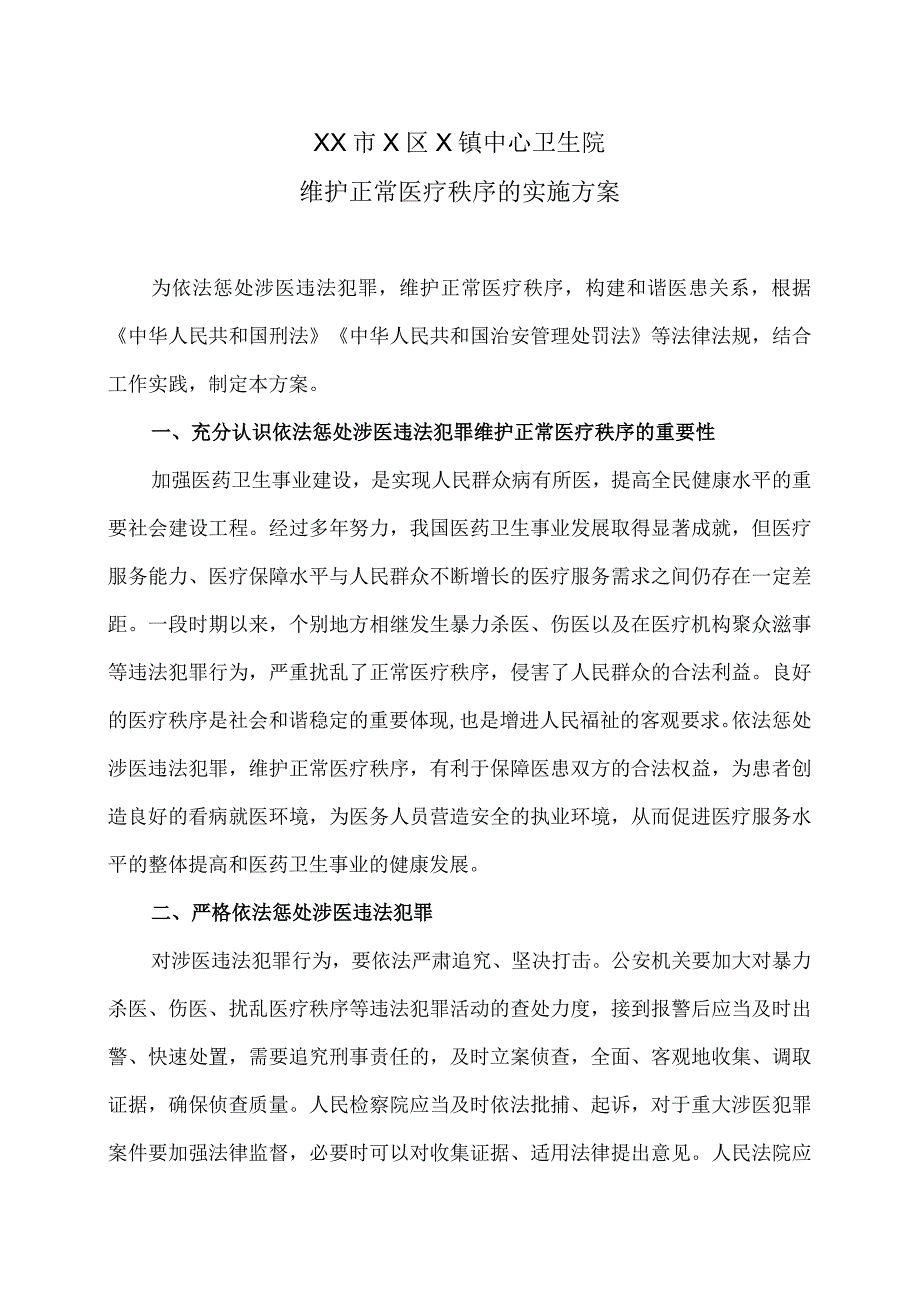 XX市X区X镇中心卫生院
维护正常医疗秩序的实施方案

为依法惩处涉医违法犯罪，维护正常医疗秩序，构建和谐医患关系，根据《中华人民共和国刑法》《中华人民共和国治安管理处罚法》等法律法规，结合工作实践，制定本方案。

一、充分认识依法惩处涉医违法犯罪维护正常医疗秩序的重要性

加强医药卫生事业建设，是实现人民群众病有所医，提高全民健康水平的重要社会建设工程。经过多年努力，我国医药卫生事业发展取得显著成就，但医疗服务能力、医疗保障水平与人民群众不断增长的医疗服务需求之间仍存在一定差距。一段时期以来，个别地方相继发生暴力杀医、伤医以及在医疗机构聚众滋事等违法犯罪行为，严重扰乱了正常医疗秩序，侵害了人民群众的合法利益。良好的医疗秩序是社会和谐稳定的重要体现，也是增进人民福祉的客观要求。依法惩处涉医违法犯罪，维护正常医疗秩序，有利于保障医患双方的合法权益，为患者创造良好的看病就医环境，为医务人员营造安全的执业环境，从而促进医疗服务水平的整体提高和医药卫生事业的健康发展。

二、严格依法惩处涉医违法犯罪

对涉医违法犯罪行为，要依法严肃追究、坚决打击。公安机关要加大对暴力杀医、伤医、扰乱医疗秩序等违法犯罪活动的查处力度，接到报警后应当及时出警、快速处置，需要追究刑事责任的，及时立案侦查，全面、客观地收集、调取证据，确保侦查质量。人民检察院应当及时依法批捕、起诉，对于重大涉医犯罪案件要加强法律监督，必要时可以对收集证据、适用法律提出意见。人民法院应